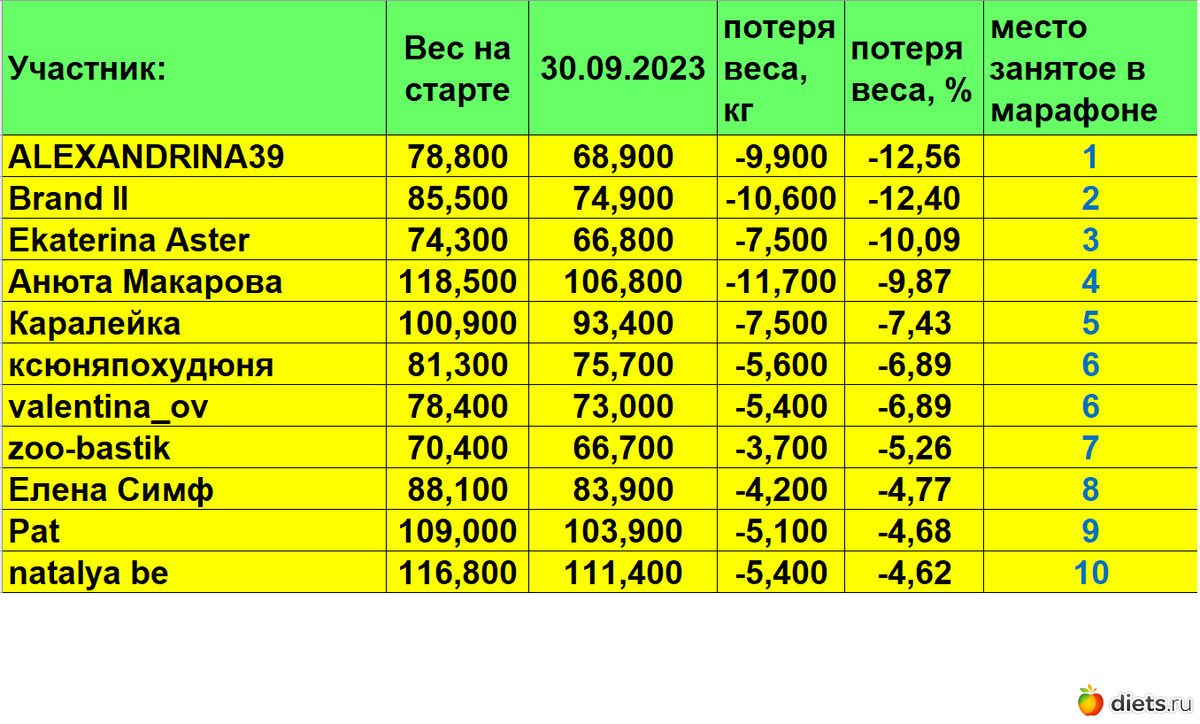 | Участник: | Вес на старте | 30.09.2023 | потеря веса, кг | потеря веса, % | место занятое в марафоне |
|---|---|---|---|---|---|
| ALEXANDRINA39 | 78,800 | 68,900 | -9,900 | -12,56 | 1 |
| Brand II | 85,500 | 74,900 | -10,600 | -12,40 | 2 |
| Ekaterina Aster | 74,300 | 66,800 | -7,500 | -10,09 | 3 |
| Анюта Макарова | 118,500 | 106,800 | -11,700 | -9,87 | 4 |
| Каралейка | 100,900 | 93,400 | -7,500 | -7,43 | 5 |
| ксюняпохудюня | 81,300 | 75,700 | -5,600 | -6,89 | 6 |
| valentina_ov | 78,400 | 73,000 | -5,400 | -6,89 | 6 |
| zoo-bastik | 70,400 | 66,700 | -3,700 | -5,26 | 7 |
| Елена Симф | 88,100 | 83,900 | -4,200 | -4,77 | 8 |
| Pat | 109,000 | 103,900 | -5,100 | -4,68 | 9 |
| natalya be | 116,800 | 111,400 | -5,400 | -4,62 | 10 |

diets.ru